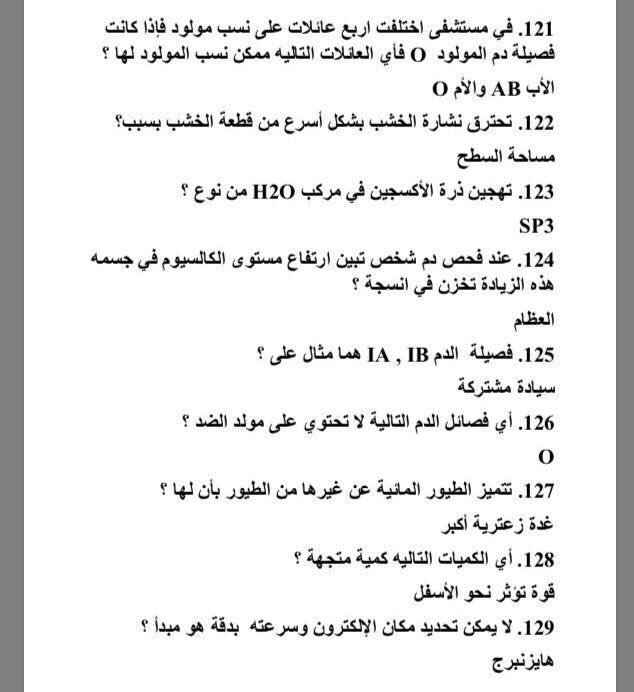 121. في مستشفى اختلفت اربع عائلات على نسب مولود فإذا كانت فصيلة دم المولود O فأي العائلات التاليه ممكن نسب المولود لها ؟

الأب AB والأم O

122. تحترق نشارة الخشب بشكل أسرع من قطعة الخشب بسبب؟

مساحة السطح

123. تهجين ذرة الأكسجين في مركب H2O من نوع ؟

SP3

124. عند فحص دم شخص تبين ارتفاع مستوى الكالسيوم في جسمه هذه الزيادة تخزن في انسجة ؟

العظام

125. فصيلة الدم IA , IB هما مثال على ؟

سيادة مشتركة

126. أي فصائل الدم التالية لا تحتوي على مولد الضد ؟

O

127. تتميز الطيور المائية عن غيرها من الطيور بأن لها ؟

غدة زعترية أكبر

128. أي الكميات التاليه كمية متجهة ؟

قوة تؤثر نحو الأسفل

129. لا يمكن تحديد مكان الإلكترون وسرعته بدقة هو مبدأ ؟

هايزنبرج